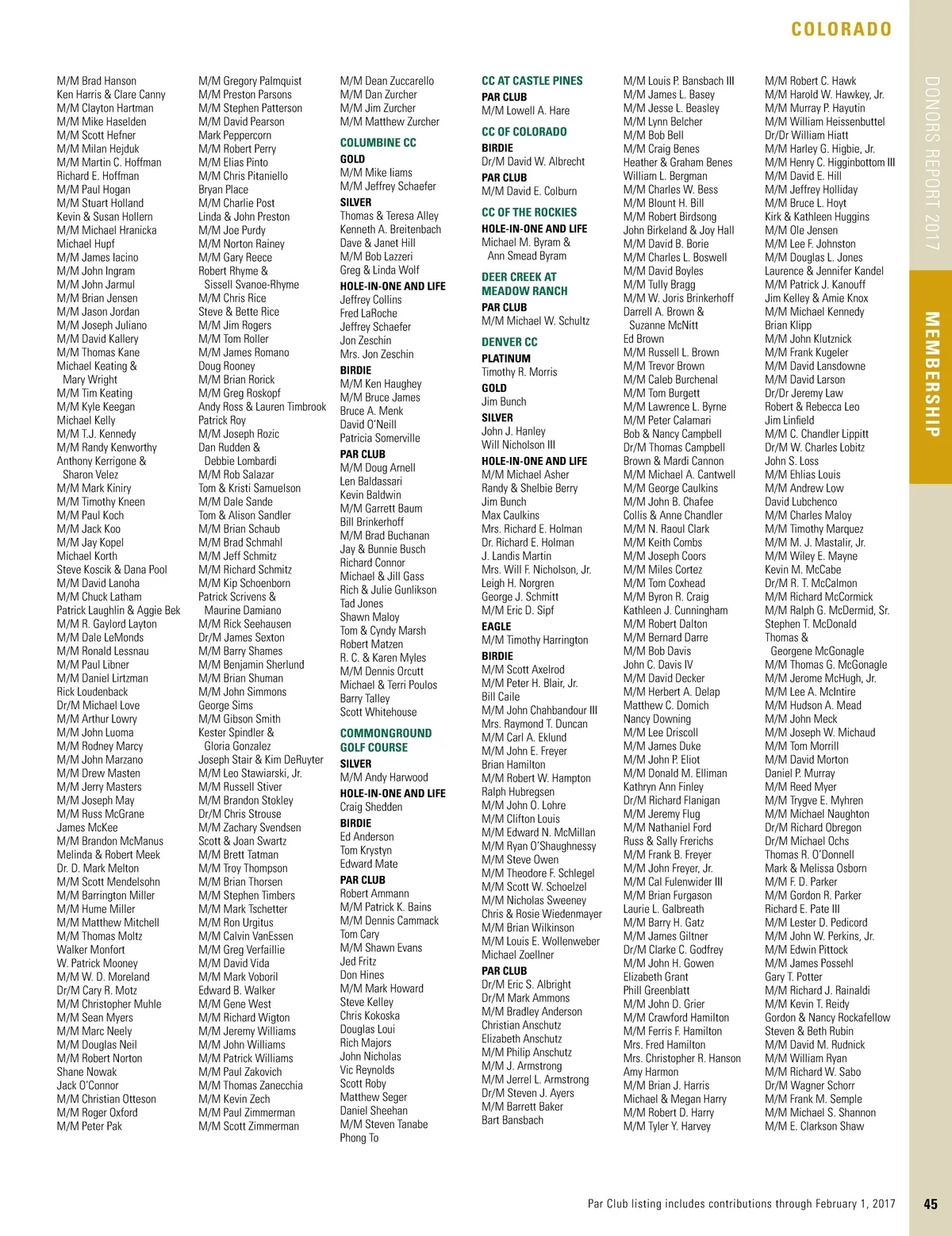 COLORADO

DONORS REPORT 2017

MEMBERSHIP

M/M Brad Hanson
Ken Harris & Clare Canny
M/M Clayton Hartman
M/M Mike Haselden
M/M Scott Hefner
M/M Milan Hejduk
M/M Martin C. Hoffman
Richard E. Hoffman
M/M Paul Hogan
M/M Stuart Holland
Kevin & Susan Hollern
M/M Michael Hranicka
Michael Hupf
M/M James Iacino
M/M John Ingram
M/M John Jarmul
M/M Brian Jensen
M/M Jason Jordan
M/M Joseph Juliano
M/M David Kallery
M/M Thomas Kane
Michael Keating & Mary Wright
M/M Tim Keating
M/M Kyle Keegan
Michael Kelly
M/M T.J. Kennedy
M/M Randy Kenworthy
Anthony Kerrigone & Sharon Velez
M/M Mark Kiniry
M/M Timothy Kneen
M/M Paul Koch
M/M Jack Koo
M/M Jay Kopel
Michael Korth
Steve Koscik & Dana Pool
M/M David Lanoha
M/M Chuck Latham
Patrick Laughlin & Aggie Bek
M/M R. Gaylord Layton
M/M Dale LeMonds
M/M Ronald Lessnau
M/M Paul Libner
M/M Daniel Lirtzman
Rick Loudenback
Dr/M Michael Love
M/M Arthur Lowry
M/M John Luoma
M/M Rodney Marcy
M/M John Marzano
M/M Drew Masten
M/M Jerry Masters
M/M Joseph May
M/M Russ McGrane
James McKee
M/M Brandon McManus
Melinda & Robert Meek
Dr. D. Mark Melton
M/M Scott Mendelsohn
M/M Barrington Miller
M/M Hume Miller
M/M Matthew Mitchell
M/M Thomas Moltz
Walker Monfort
W. Patrick Mooney
M/M W. D. Moreland
Dr/M Cary R. Motz
M/M Christopher Muhle
M/M Sean Myers
M/M Marc Neely
M/M Douglas Neil
M/M Robert Norton
Shane Nowak
Jack O'Connor
M/M Christian Otteson
M/M Roger Oxford
M/M Peter Pak

M/M Gregory Palmquist
M/M Preston Parsons
M/M Stephen Patterson
M/M David Pearson
Mark Peppercorn
M/M Robert Perry
M/M Elias Pinto
M/M Chris Pitaniello
Bryan Place
M/M Charlie Post
Linda & John Preston
M/M Joe Purdy
M/M Norton Rainey
M/M Gary Reece
Robert Rhyme & Sissell Svanoe-Rhyme
M/M Chris Rice
Steve & Bette Rice
M/M Jim Rogers
M/M Tom Roller
M/M James Romano
Doug Rooney
M/M Brian Rorick
M/M Greg Roskopf
Andy Ross & Lauren Timbrook
Patrick Roy
M/M Joseph Rozic
Dan Rudden & Debbie Lombardi
M/M Rob Salazar
Tom & Kristi Samuelson
M/M Dale Sande
Tom & Alison Sandler
M/M Brian Schaub
M/M Brad Schmahl
M/M Jeff Schmitz
M/M Richard Schmitz
M/M Kip Schoenborn
Patrick Scrivens & Maurine Damiano
M/M Rick Seehausen
Dr/M James Sexton
M/M Barry Shames
M/M Benjamin Sherlund
M/M Brian Shuman
M/M John Simmons
George Sims
M/M Gibson Smith
Kester Spindler & Gloria Gonzalez
Joseph Stair & Kim DeRuyter
M/M Leo Stawiarski, Jr.
M/M Russell Stiver
M/M Brandon Stokley
Dr/M Chris Strouse
M/M Zachary Svendsen
Scott & Joan Swartz
M/M Brett Tatman
M/M Troy Thompson
M/M Brian Thorsen
M/M Stephen Timbers
M/M Mark Tschetter
M/M Ron Urgitus
M/M Calvin VanEssen
M/M Greg Verfaillie
M/M David Vida
M/M Mark Voboril
Edward B. Walker
M/M Gene West
M/M Richard Wigton
M/M Jeremy Williams
M/M John Williams
M/M Patrick Williams
M/M Paul Zakovich
M/M Thomas Zanecchia
M/M Kevin Zech
M/M Paul Zimmerman
M/M Scott Zimmerman

M/M Dean Zuccarello
M/M Dan Zurcher
M/M Jim Zurcher
M/M Matthew Zurcher

COLUMBINE CC
GOLD
M/M Mike Iiams
M/M Jeffrey Schaefer
SILVER
Thomas & Teresa Alley
Kenneth A. Breitenbach
Dave & Janet Hill
M/M Bob Lazzeri
Greg & Linda Wolf
HOLE-IN-ONE AND LIFE
Jeffrey Collins
Fred LaRoche
Jeffrey Schaefer
Jon Zeschin
Mrs. Jon Zeschin
BIRDIE
M/M Ken Haughey
M/M Bruce James
Bruce A. Menk
David O'Neill
Patricia Somerville
PAR CLUB
M/M Doug Arnell
Len Baldassari
Kevin Baldwin
M/M Garrett Baum
Bill Brinkerhoff
M/M Brad Buchanan
Jay & Bunnie Busch
Richard Connor
Michael & Jill Gass
Rich & Julie Gunlikson
Tad Jones
Shawn Maloy
Tom & Cyndy Marsh
Robert Matzen
R. C. & Karen Myles
M/M Dennis Orcutt
Michael & Terri Poulos
Barry Talley
Scott Whitehouse

COMMONGROUND GOLF COURSE
SILVER
M/M Andy Harwood
HOLE-IN-ONE AND LIFE
Craig Shedden
BIRDIE
Ed Anderson
Tom Krystyn
Edward Mate
PAR CLUB
Robert Ammann
M/M Patrick K. Bains
M/M Dennis Cammack
Tom Cary
M/M Shawn Evans
Jed Fritz
Don Hines
M/M Mark Howard
Steve Kelley
Chris Kokoska
Douglas Loui
Rich Majors
John Nicholas
Vic Reynolds
Scott Roby
Matthew Seger
Daniel Sheehan
M/M Steven Tanabe
Phong To

CC AT CASTLE PINES
PAR CLUB
M/M Lowell A. Hare

CC OF COLORADO
BIRDIE
Dr/M David W. Albrecht
PAR CLUB
M/M David E. Colburn

CC OF THE ROCKIES
HOLE-IN-ONE AND LIFE
Michael M. Byram & Ann Smead Byram

DEER CREEK AT MEADOW RANCH
PAR CLUB
M/M Michael W. Schultz

DENVER CC
PLATINUM
Timothy R. Morris
GOLD
Jim Bunch
SILVER
John J. Hanley
Will Nicholson III
HOLE-IN-ONE AND LIFE
M/M Michael Asher
Randy & Shelbie Berry
Jim Bunch
Max Caulkins
Mrs. Richard E. Holman
Dr. Richard E. Holman
J. Landis Martin
Mrs. Will F. Nicholson, Jr.
Leigh H. Norgren
George J. Schmitt
M/M Eric D. Sipf
EAGLE
M/M Timothy Harrington
BIRDIE
M/M Scott Axelrod
M/M Peter H. Blair, Jr.
Bill Caile
M/M John Chahbandour III
Mrs. Raymond T. Duncan
M/M Carl A. Eklund
M/M John E. Freyer
Brian Hamilton
M/M Robert W. Hampton
Ralph Hubregsen
M/M John O. Lohre
M/M Clifton Louis
M/M Edward N. McMillan
M/M Ryan O'Shaughnessy
M/M Steve Owen
M/M Theodore F. Schlegel
M/M Scott W. Schoelzel
M/M Nicholas Sweeney
Chris & Rosie Wiedenmayer
M/M Brian Wilkinson
M/M Louis E. Wollenweber
Michael Zoellner
PAR CLUB
Dr/M Eric S. Albright
Dr/M Mark Ammons
M/M Bradley Anderson
Christian Anschutz
Elizabeth Anschutz
M/M Philip Anschutz
M/M J. Armstrong
M/M Jerrel L. Armstrong
Dr/M Steven J. Ayers
M/M Barrett Baker
Bart Bansbach

M/M Louis P. Bansbach III
M/M James L. Basey
M/M Jesse L. Beasley
M/M Lynn Belcher
M/M Bob Bell
M/M Craig Benes
Heather & Graham Benes
William L. Bergman
M/M Charles W. Bess
M/M Blount H. Bill
M/M Robert Birdsong
John Birkeland & Joy Hall
M/M David B. Borie
M/M Charles L. Boswell
M/M David Boyles
M/M Tully Bragg
M/M W. Joris Brinkerhoff
Darrell A. Brown & Suzanne McNitt
Ed Brown
M/M Russell L. Brown
M/M Trevor Brown
M/M Caleb Burchenal
M/M Tom Burgett
M/M Lawrence L. Byrne
M/M Peter Calamari
Bob & Nancy Campbell
Dr/M Thomas Campbell
Brown & Mardi Cannon
M/M Michael A. Cantwell
M/M George Caulkins
M/M John B. Chafee
Collis & Anne Chandler
M/M N. Raoul Clark
M/M Keith Combs
M/M Joseph Coors
M/M Miles Cortez
M/M Tom Coxhead
M/M Byron R. Craig
Kathleen J. Cunningham
M/M Robert Dalton
M/M Bernard Darre
M/M Bob Davis
John C. Davis IV
M/M David Decker
M/M Herbert A. Delap
Matthew C. Domich
Nancy Downing
M/M Lee Driscoll
M/M James Duke
M/M John P. Eliot
M/M Donald M. Elliman
Kathryn Ann Finley
Dr/M Richard Flanigan
M/M Jeremy Flug
M/M Nathaniel Ford
Russ & Sally Frerichs
M/M Frank B. Freyer
M/M John Freyer, Jr.
M/M Cal Fulenwider III
M/M Brian Furgason
Laurie L. Galbreath
M/M Barry H. Gatz
M/M James Giltner
Dr/M Clarke C. Godfrey
M/M John H. Gowen
Elizabeth Grant
Phill Greenblatt
M/M John D. Grier
M/M Crawford Hamilton
M/M Ferris F. Hamilton
Mrs. Fred Hamilton
Mrs. Christopher R. Hanson
Amy Harmon
M/M Brian J. Harris
Michael & Megan Harry
M/M Robert D. Harry
M/M Tyler Y. Harvey

M/M Robert C. Hawk
M/M Harold W. Hawkey, Jr.
M/M Murray P. Hayutin
M/M William Heissenbuttel
Dr/Dr William Hiatt
M/M Harley G. Higbie, Jr.
M/M Henry C. Higginbottom III
M/M David E. Hill
M/M Jeffrey Holliday
M/M Bruce L. Hoyt
Kirk & Kathleen Huggins
M/M Ole Jensen
M/M Lee F. Johnston
M/M Douglas L. Jones
Laurence & Jennifer Kandel
M/M Patrick J. Kanouff
Jim Kelley & Amie Knox
M/M Michael Kennedy
Brian Klipp
M/M John Klutznick
M/M Frank Kugeler
M/M David Lansdowne
M/M David Larson
Dr/Dr Jeremy Law
Robert & Rebecca Leo
Jim Linfield
M/M C. Chandler Lippitt
Dr/M W. Charles Lobitz
John S. Loss
M/M Ehlias Louis
M/M Andrew Low
David Lubchenco
M/M Charles Maloy
M/M Timothy Marquez
M/M M. J. Mastalir, Jr.
M/M Wiley E. Mayne
Kevin M. McCabe
Dr/M R. T. McCalmon
M/M Richard McCormick
M/M Ralph G. McDermid, Sr.
Stephen T. McDonald
Thomas & Georgene McGonagle
M/M Thomas G. McGonagle
M/M Jerome McHugh, Jr.
M/M Lee A. McIntire
M/M Hudson A. Mead
M/M John Meck
M/M Joseph W. Michaud
M/M Tom Morrill
M/M David Morton
Daniel P. Murray
M/M Reed Myer
M/M Trygve E. Myhren
M/M Michael Naughton
Dr/M Richard Obregon
Dr/M Michael Ochs
Thomas R. O'Donnell
Mark & Melissa Osborn
M/M F. D. Parker
M/M Gordon R. Parker
Richard E. Pate III
M/M Lester D. Pedicord
M/M John W. Perkins, Jr.
M/M Edwin Pittock
M/M James Possehl
Gary T. Potter
M/M Richard J. Rainaldi
M/M Kevin T. Reidy
Gordon & Nancy Rockafellow
Steven & Beth Rubin
M/M David M. Rudnick
M/M William Ryan
M/M Richard W. Sabo
Dr/M Wagner Schorr
M/M Frank M. Semple
M/M Michael S. Shannon
M/M E. Clarkson Shaw

Par Club listing includes contributions through February 1, 2017

45